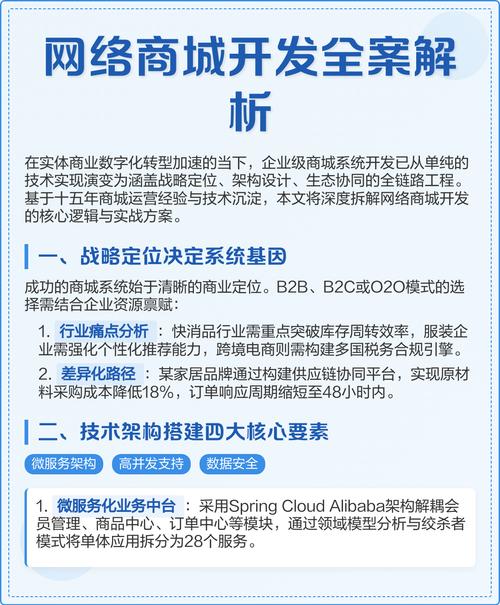 网络商城开发全案解析

在实体商业数字化转型加速的当下，企业级商城系统开发已从单纯的技术实现演变为涵盖战略定位、架构设计、生态协同的全链路工程。基于十五年商城运营经验与技术沉淀，本文将深度拆解网络商城开发的核心逻辑与实战方案。

一、战略定位决定系统基因

成功的商城系统始于清晰的商业定位。B2B、B2C或O2O模式的选择需结合企业资源禀赋：

1. 行业痛点分析：快消品行业需重点突破库存周转效率，服装企业需强化个性化推荐能力，跨境电商则需构建多国税务合规引擎。

2. 差异化路径：某家居品牌通过构建供应链协同平台，实现原材料采购成本降低18%，订单响应周期缩短至48小时内。

二、技术架构搭建四大核心要素

微服务架构 高并发支持 数据安全

1. 微服务化业务中台：采用Spring Cloud Alibaba架构解耦会员管理、商品中心、订单中心等模块，通过领域模型分析与绞杀者模式将单体应用拆分为28个服务。